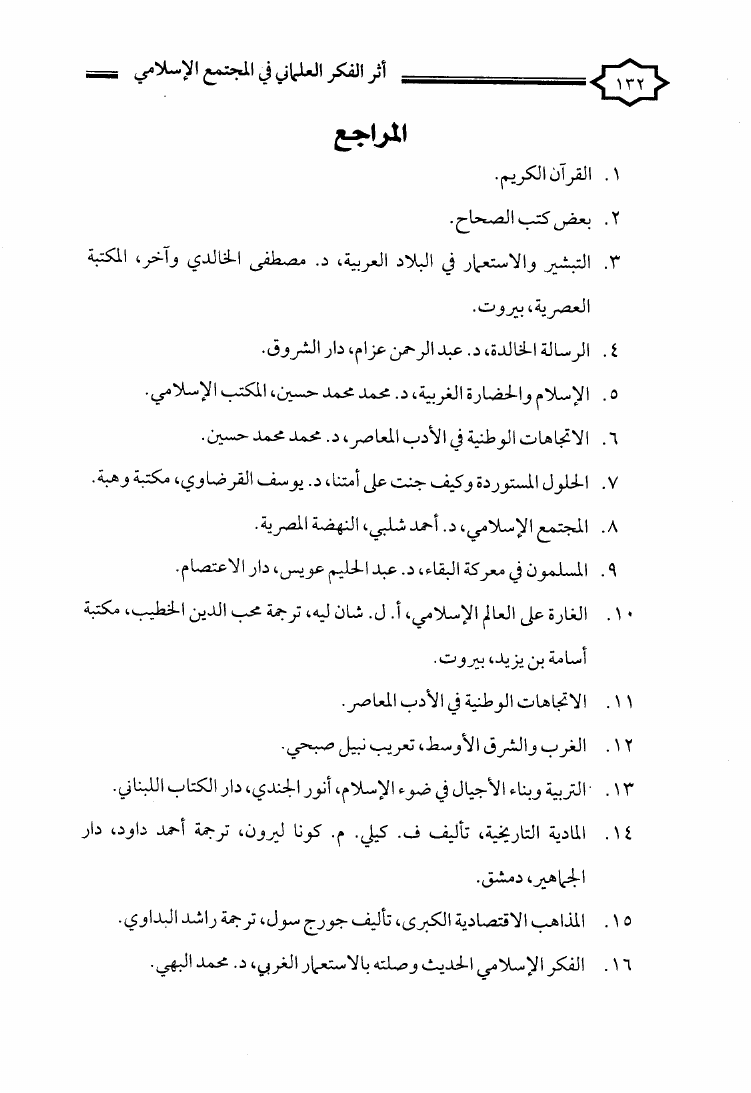 ١٣٢ أثر الفكر العلماني في المجتمع الإسلامي

المراجع

١. القرآن الكريم.

٢. بعض كتب الصحاح.

٣. التبشير والاستعمار في البلاد العربية، د. مصطفى الخالدي وآخر، المكتبة العصرية، بيروت.

٤. الرسالة الخالدة، د. عبد الرحمن عزام، دار الشروق.

٥. الإسلام والحضارة الغربية، د. محمد محمد حسين، المكتب الإسلامي.

٦. الاتجاهات الوطنية في الأدب المعاصر، د. محمد محمد حسين.

٧. الحلول المستوردة وكيف جنت على أمتنا، د. يوسف القرضاوي، مكتبة وهبة.

٨. المجتمع الإسلامي، د. أحمد شلبي، النهضة المصرية.

٩. المسلمون في معركة البقاء، د. عبد الحليم عويس، دار الاعتصام.

١٠. الغارة على العالم الإسلامي، أ. ل. شان ليه، ترجمة محب الدين الخطيب، مكتبة أسامة بن يزيد، بيروت.

١١. الاتجاهات الوطنية في الأدب المعاصر.

١٢. الغرب والشرق الأوسط، تعريب نبيل صبحي.

١٣. التربية وبناء الأجيال في ضوء الإسلام، أنور الجندي، دار الكتاب اللبناني.

١٤. المادية التاريخية، تأليف ف. كيلي. م. كونا ليرون، ترجمة أحمد داود، دار الجماهير، دمشق.

١٥. المذاهب الاقتصادية الكبرى، تأليف جورج سول، ترجمة راشد البداوي.

١٦. الفكر الإسلامي الحديث وصلته بالاستعمار الغربي، د. محمد البهي.